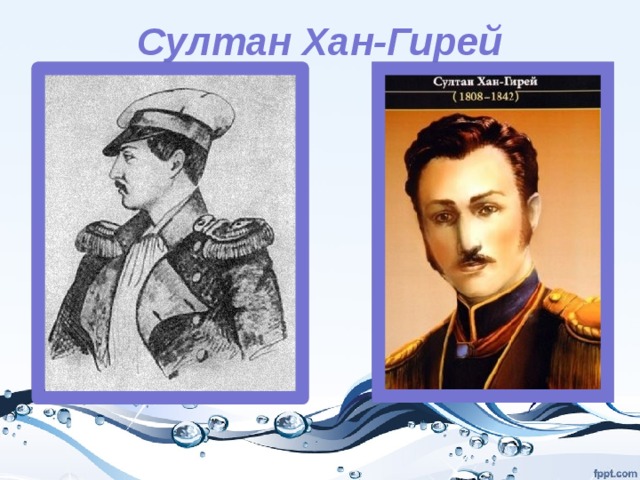 Султан Хан-Гирей

Султан Хан-Гирей
(1808–1842)

fppt.com